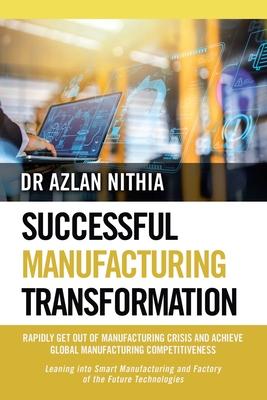 DR AZLAN NITHIA

SUCCESSFUL MANUFACTURING TRANSFORMATION

RAPIDLY GET OUT OF MANUFACTURING CRISIS AND ACHIEVE GLOBAL MANUFACTURING COMPETITIVENESS

Leaning into Smart Manufacturing and Factory of the Future Technologies